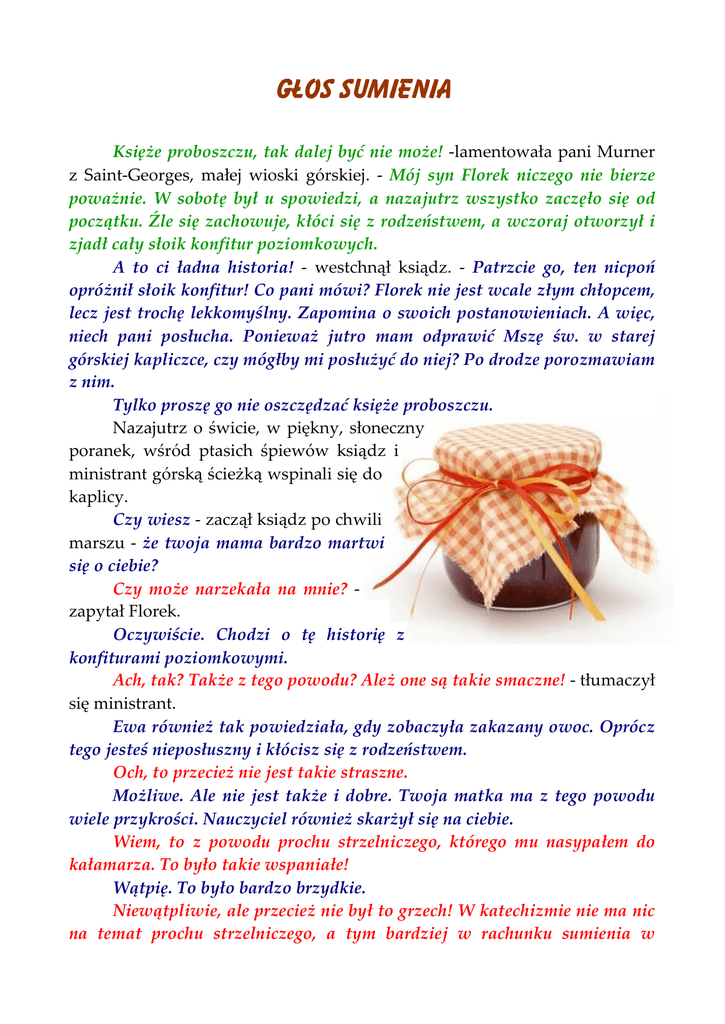 GŁOS SUMIENIA

Księże proboszczu, tak dalej być nie może! -lamentowała pani Murner z Saint-Georges, małej wioski górskiej. - Mój syn Florek niczego nie bierze poważnie. W sobotę był u spowiedzi, a nazajutrz wszystko zaczęło się od początku. Źle się zachowuje, kłóci się z rodzeństwem, a wczoraj otworzył i zjadł cały słoik konfitur poziomkowych.

A to ci ładna historia! - westchnął ksiądz. - Patrzcie go, ten nicpoń opróżnił słoik konfitur! Co pani mówi? Florek nie jest wcale złym chłopcem, lecz jest trochę lekkomyślny. Zapomina o swoich postanowieniach. A więc, niech pani posłucha. Ponieważ jutro mam odprawić Mszę św. w starej górskiej kapliczce, czy mógłby mi posłużyć do niej? Po drodze porozmawiam z nim.

Tylko proszę go nie oszczędzać księże proboszczu.

Nazajutrz o świcie, w piękny, słoneczny poranek, wśród ptasich śpiewów ksiądz i ministrant górską ścieżką wspinali się do kaplicy.

Czy wiesz - zaczął ksiądz po chwili marszu - że twoja mama bardzo martwi się o ciebie?

Czy może narzekała na mnie? - zapytał Florek.

Oczywiście. Chodzi o tę historię z konfiturami poziomkowymi.

Ach, tak? Także z tego powodu? Ależ one są takie smaczne! - tłumaczył się ministrant.

Ewa również tak powiedziała, gdy zobaczyła zakazany owoc. Oprócz tego jesteś nieposłuszny i kłócisz się z rodzeństwem.

Och, to przecież nie jest takie straszne.

Możliwe. Ale nie jest także i dobre. Twoja matka ma z tego powodu wiele przykrości. Nauczyciel również skarżył się na ciebie.

Wiem, to z powodu prochu strzelniczego, którego mu nasypałem do kałamarza. To było takie wspaniałe!

Wątpię. To było bardzo brzydkie.

Niewątpliwie, ale przecież nie był to grzech! W katechizmie nie ma nic na temat prochu strzelniczego, a tym bardziej w rachunku sumienia w